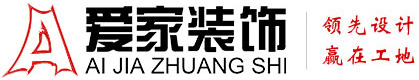 爱家装饰
AI JIA ZHUANG SHI
领先设计
赢在工地